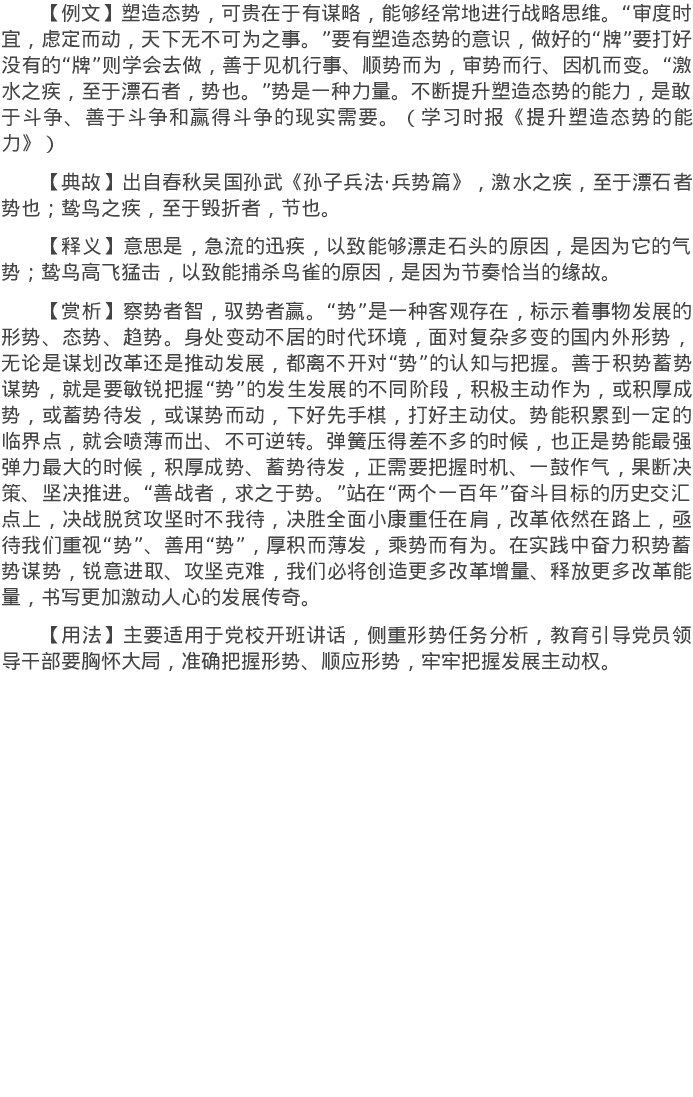 【例文】塑造态势，可贵在于有谋略，能够经常地进行战略思维。“审度时宜，虑定而动，天下无不可为之事。”要有塑造态势的意识，做好的“牌”要打好没有的“牌”则学会去做，善于见机行事、顺势而为，审势而行、因机而变。“激水之疾，至于漂石者，势也。”势是一种力量。不断提升塑造态势的能力，是敢于斗争、善于斗争和赢得斗争的现实需要。（学习时报《提升塑造态势的能力》）

【典故】出自春秋吴国孙武《孙子兵法·兵势篇》，激水之疾，至于漂石者势也；鸷鸟之疾，至于毁折者，节也。

【释义】意思是，急流的迅疾，以致能够漂走石头的原因，是因为它的气势；鸷鸟高飞猛击，以致能捕杀鸟雀的原因，是因为节奏恰当的缘故。

【赏析】察势者智，驭势者赢。“势”是一种客观存在，标示着事物发展的形势、态势、趋势。身处变动不居的时代环境，面对复杂多变的国内外形势，无论是谋划改革还是推动发展，都离不开对“势”的认知与把握。善于积势蓄势谋势，就是要敏锐把握“势”的发生发展的不同阶段，积极主动作为，或积厚成势，或蓄势待发，或谋势而动，下好先手棋，打好主动仗。势能积累到一定的临界点，就会喷薄而出、不可逆转。弹簧压得差不多的时候，也正是势能最强弹力最大的时候，积厚成势、蓄势待发，正需要把握时机、一鼓作气，果断决策、坚决推进。“善战者，求之于势。”站在“两个一百年”奋斗目标的历史交汇点上，决战脱贫攻坚时不我待，决胜全面小康重任在肩，改革依然在路上，亟待我们重视“势”、善用“势”，厚积而薄发，乘势而有为。在实践中奋力积势蓄势谋势，锐意进取、攻坚克难，我们必将创造更多改革增量、释放更多改革能量，书写更加激动人心的发展传奇。

【用法】主要适用于党校开班讲话，侧重形势任务分析，教育引导党员领导干部要胸怀大局，准确把握形势、顺应形势，牢牢把握发展主动权。